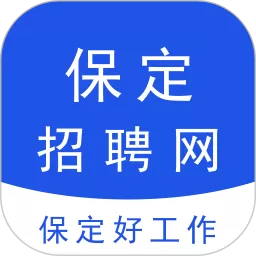 保定
招聘网

保定好工作